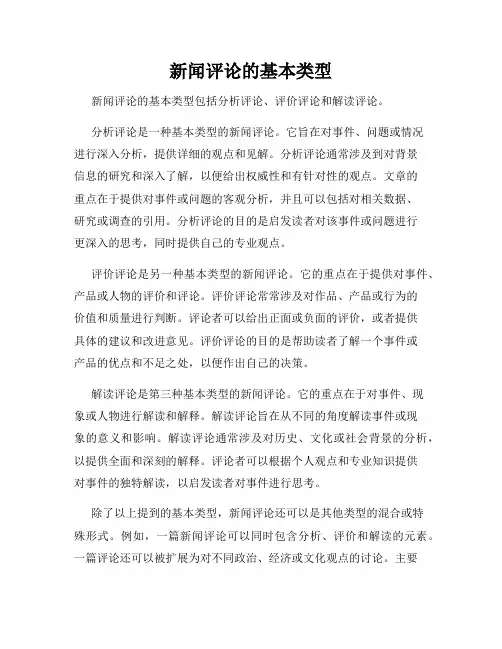 新闻评论的基本类型

新闻评论的基本类型包括分析评论、评价评论和解读评论。

分析评论是一种基本类型的新闻评论。它旨在对事件、问题或情况进行深入分析，提供详细的观点和见解。分析评论通常涉及到对背景信息的研究和深入了解，以便给出权威性和有针对性的观点。文章的重点在于提供对事件或问题的客观分析，并且可以包括对相关数据、研究或调查的引用。分析评论的目的是启发读者对该事件或问题进行更深入的思考，同时提供自己的专业观点。

评价评论是另一种基本类型的新闻评论。它的重点在于提供对事件、产品或人物的评价和评论。评价评论常常涉及对作品、产品或行为的价值和质量进行判断。评论者可以给出正面或负面的评价，或者提供具体的建议和改进意见。评价评论的目的是帮助读者了解一个事件或产品的优点和不足之处，以便作出自己的决策。

解读评论是第三种基本类型的新闻评论。它的重点在于对事件、现象或人物进行解读和解释。解读评论旨在从不同的角度解读事件或现象的意义和影响。解读评论通常涉及对历史、文化或社会背景的分析，以提供全面和深刻的解释。评论者可以根据个人观点和专业知识提供对事件的独特解读，以启发读者对事件进行思考。

除了以上提到的基本类型，新闻评论还可以是其他类型的混合或特殊形式。例如，一篇新闻评论可以同时包含分析、评价和解读的元素。一篇评论还可以被扩展为对不同政治、经济或文化观点的讨论。主要